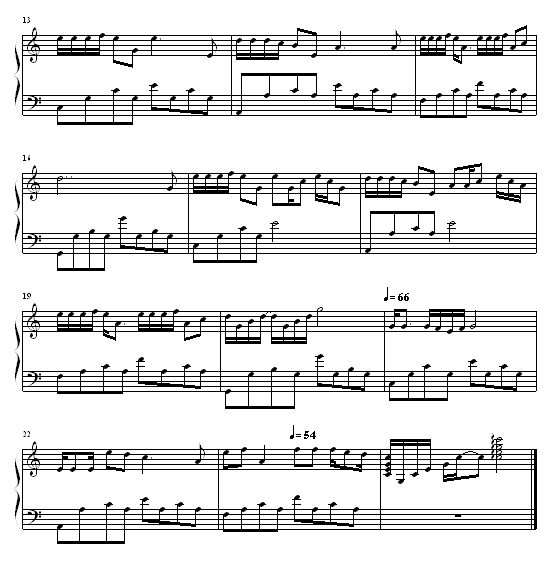 13

16

19

♩= 66

22

♩= 54